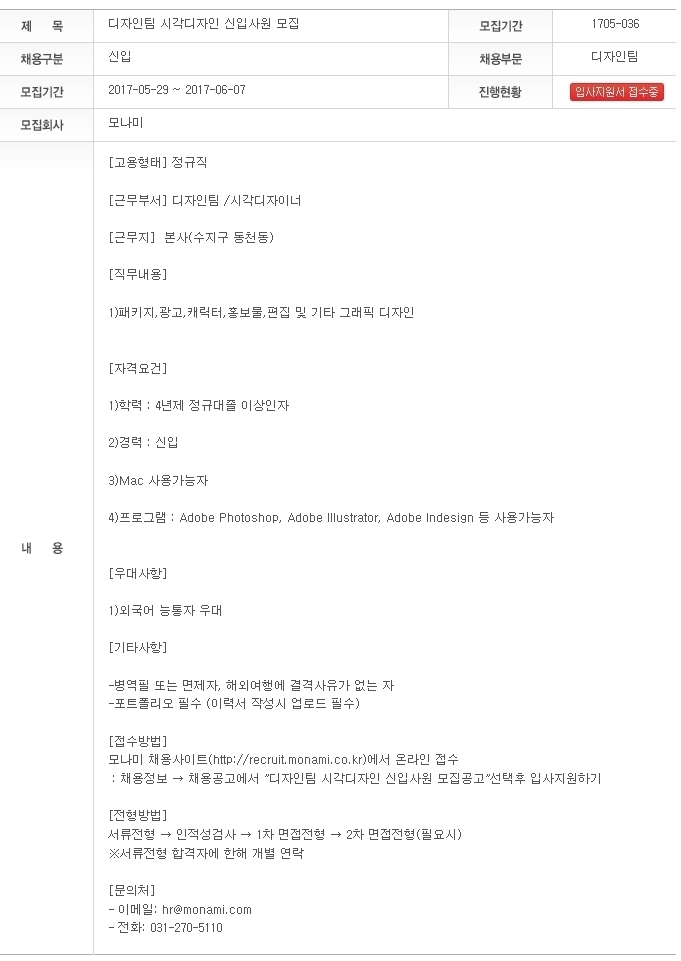 | 제 목 | 디자인팀 시각디자인 신입사원 모집 | 모집기간 | 1705-036 |
|---|---|---|---|
| 채용구분 | 신입 | 채용부문 | 디자인팀 |
| 모집기간 | 2017-05-29 ~ 2017-06-07 | 진행현황 | 입사지원서 접수중 |
| 모집회사 | 모나미 | | |

내 용

[고용형태] 정규직

[근무부서] 디자인팀 /시각디자이너

[근무지] 본사(수지구 동천동)

[직무내용]

1)패키지,광고,캐릭터,홍보물,편집 및 기타 그래픽 디자인

[자격요건]

1)학력 : 4년제 정규대졸 이상인자

2)경력 : 신입

3)Mac 사용가능자

4)프로그램 : Adobe Photoshop, Adobe Illustrator, Adobe Indesign 등 사용가능자

[우대사항]

1)외국어 능통자 우대

[기타사항]

-병역필 또는 면제자, 해외여행에 결격사유가 없는 자
-포트폴리오 필수 (이력서 작성시 업로드 필수)

[접수방법]
모나미 채용사이트(http://recruit.monami.co.kr)에서 온라인 접수
: 채용정보 → 채용공고에서 "디자인팀 시각디자인 신입사원 모집공고"선택후 입사지원하기

[전형방법]
서류전형 → 인적성검사 → 1차 면접전형 → 2차 면접전형(필요시)
※서류전형 합격자에 한해 개별 연락

[문의처]
- 이메일: hr@monami.com
- 전화: 031-270-5110